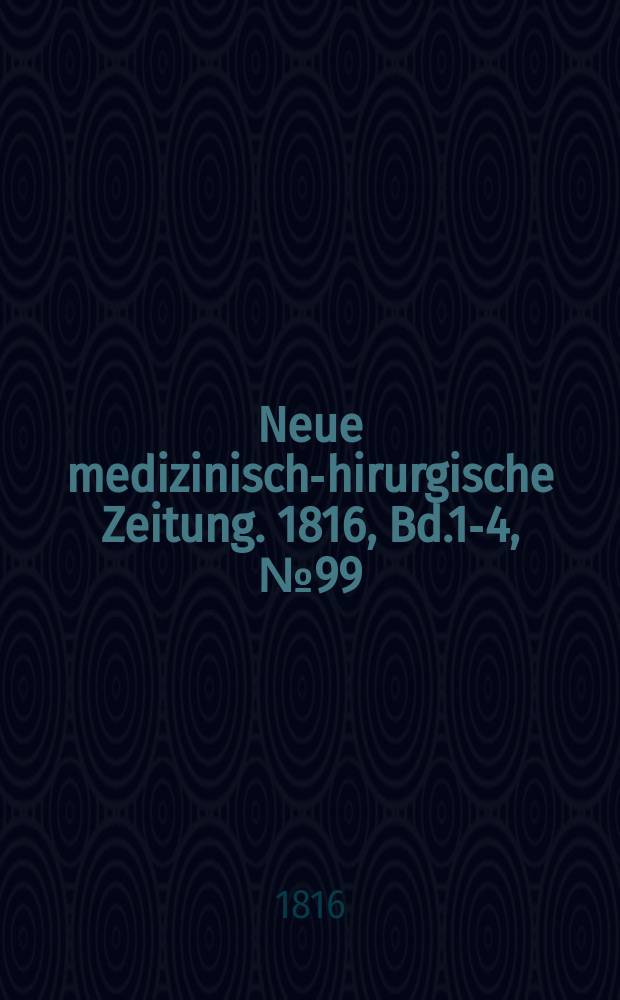 Neue medizinisch-hirurgische Zeitung. 1816, Bd.1-4, №99

1816